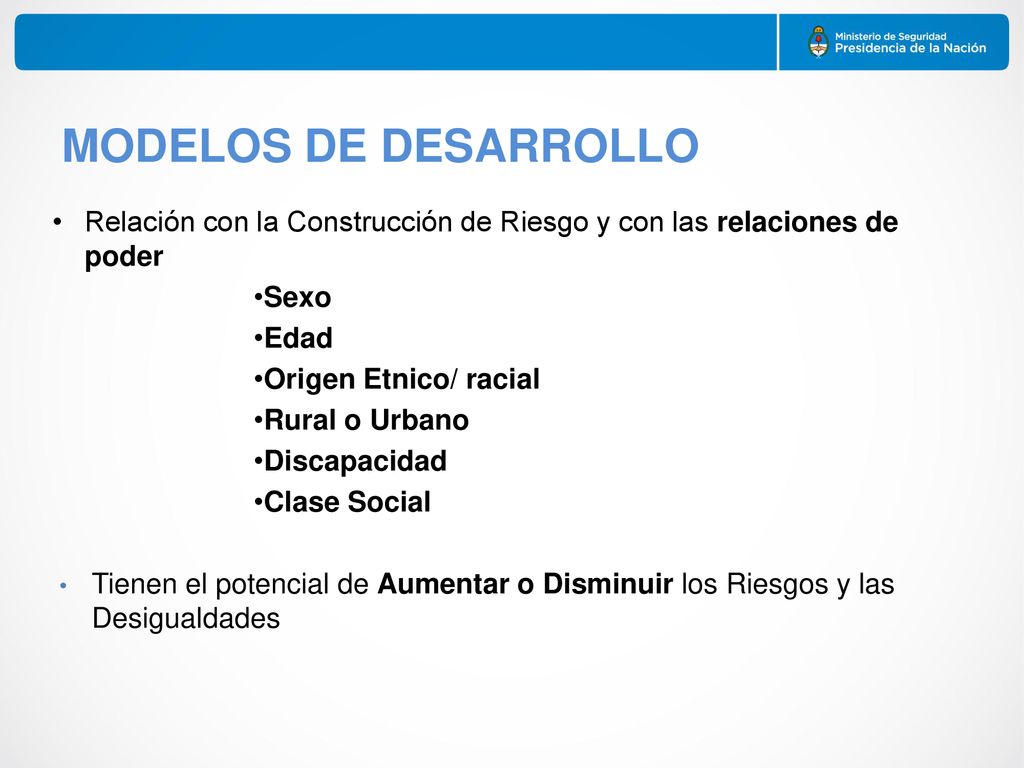 Ministerio de Seguridad
Presidencia de la Nación

MODELOS DE DESARROLLO

• Relación con la Construcción de Riesgo y con las relaciones de poder

•Sexo
•Edad
•Origen Etnico/ racial
•Rural o Urbano
•Discapacidad
•Clase Social

• Tienen el potencial de Aumentar o Disminuir los Riesgos y las Desigualdades